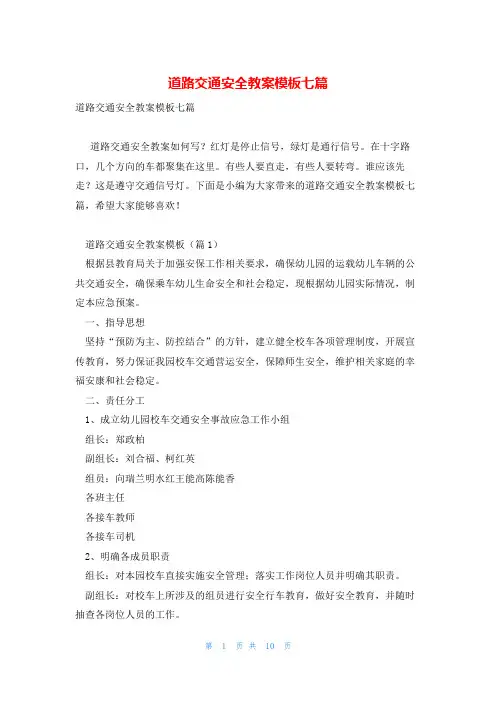 道路交通安全教案模板七篇

道路交通安全教案模板七篇

道路交通安全教案如何写？红灯是停止信号，绿灯是通行信号。在十字路口，几个方向的车都聚集在这里。有些人要直走，有些人要转弯。谁应该先走？这是遵守交通信号灯。下面是小编为大家带来的道路交通安全教案模板七篇，希望大家能够喜欢！

道路交通安全教案模板（篇1）

根据县教育局关于加强安保工作相关要求，确保幼儿园的运载幼儿车辆的公共交通安全，确保乘车幼儿生命安全和社会稳定，现根据幼儿园实际情况，制定本应急预案。

一、指导思想

坚持“预防为主、防控结合”的方针，建立健全校车各项管理制度，开展宣传教育，努力保证我园校车交通营运安全，保障师生安全，维护相关家庭的幸福安康和社会稳定。

二、责任分工

1、成立幼儿园校车交通安全事故应急工作小组

组长：郑政柏

副组长：刘合福、柯红英

组员：向瑞兰明水红王能高陈能香

各班主任

各接车教师

各接车司机

2、明确各成员职责

组长：对本园校车直接实施安全管理；落实工作岗位人员并明确其职责。

副组长：对校车上所涉及的组员进行安全行车教育，做好安全教育，并随时抽查各岗位人员的工作。

第 1 页 共 10 页